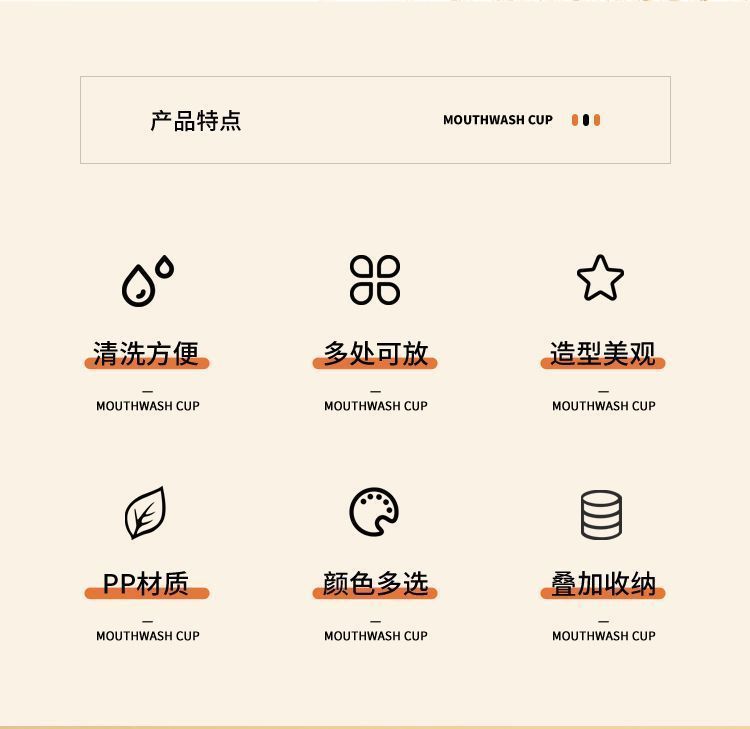 产品特点

MOUTHWASH CUP

清洗方便

—

MOUTHWASH CUP

多处可放

—

MOUTHWASH CUP

造型美观

—

MOUTHWASH CUP

PP材质

—

MOUTHWASH CUP

颜色多选

—

MOUTHWASH CUP

叠加收纳

—

MOUTHWASH CUP